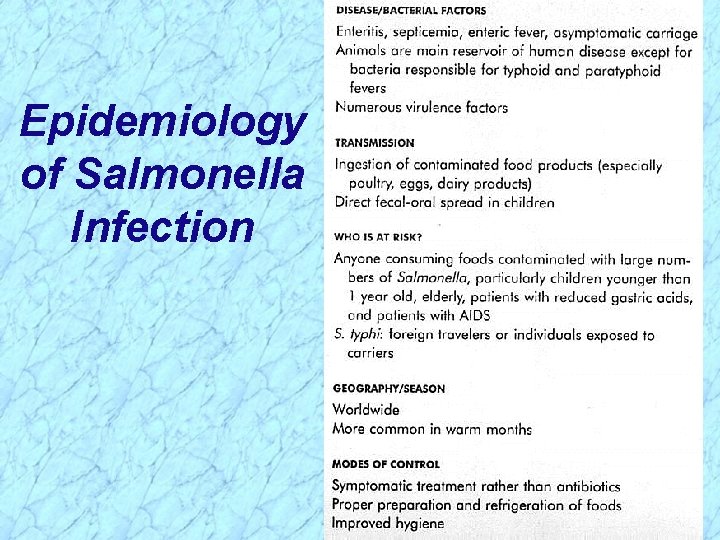 Epidemiology of Salmonella Infection

DISEASE/BACTERIAL FACTORS

Enteritis, septicemia, enteric fever, asymptomatic carriage
Animals are main reservoir of human disease except for bacteria responsible for typhoid and paratyphoid fevers
Numerous virulence factors

TRANSMISSION

Ingestion of contaminated food products (especially poultry, eggs, dairy products)
Direct fecal-oral spread in children

WHO IS AT RISK?

Anyone consuming foods contaminated with large numbers of Salmonella, particularly children younger than 1 year old, elderly, patients with reduced gastric acids, and patients with AIDS
S. typhi: foreign travelers or individuals exposed to carriers

GEOGRAPHY/SEASON

Worldwide
More common in warm months

MODES OF CONTROL

Symptomatic treatment rather than antibiotics
Proper preparation and refrigeration of foods
Improved hygiene